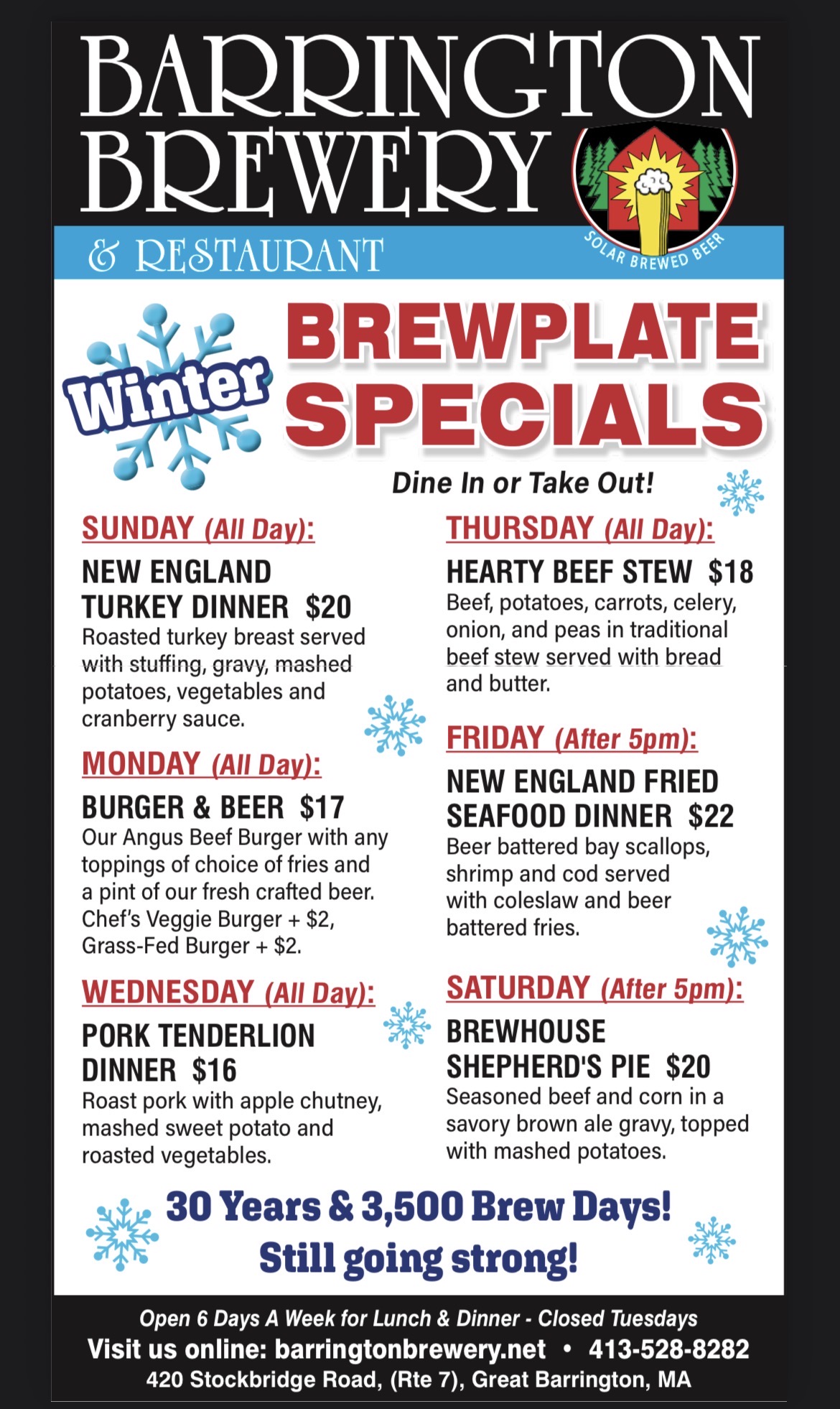 BARRINGTON BREWERY

& RESTAURANT

SOLAR BREWED BEER

Winter

BREWPLATE SPECIALS

Dine In or Take Out!

SUNDAY (All Day):

NEW ENGLAND TURKEY DINNER $20

Roasted turkey breast served with stuffing, gravy, mashed potatoes, vegetables and cranberry sauce.

MONDAY (All Day):

BURGER & BEER $17

Our Angus Beef Burger with any toppings of choice of fries and a pint of our fresh crafted beer. Chef's Veggie Burger + $2, Grass-Fed Burger + $2.

WEDNESDAY (All Day):

PORK TENDERLION DINNER $16

Roast pork with apple chutney, mashed sweet potato and roasted vegetables.

THURSDAY (All Day):

HEARTY BEEF STEW $18

Beef, potatoes, carrots, celery, onion, and peas in traditional beef stew served with bread and butter.

FRIDAY (After 5pm):

NEW ENGLAND FRIED SEAFOOD DINNER $22

Beer battered bay scallops, shrimp and cod served with coleslaw and beer battered fries.

SATURDAY (After 5pm):

BREWHOUSE SHEPHERD'S PIE $20

Seasoned beef and corn in a savory brown ale gravy, topped with mashed potatoes.

30 Years & 3,500 Brew Days!
Still going strong!

Open 6 Days A Week for Lunch & Dinner - Closed Tuesdays
Visit us online: barringtonbrewery.net • 413-528-8282
420 Stockbridge Road, (Rte 7), Great Barrington, MA